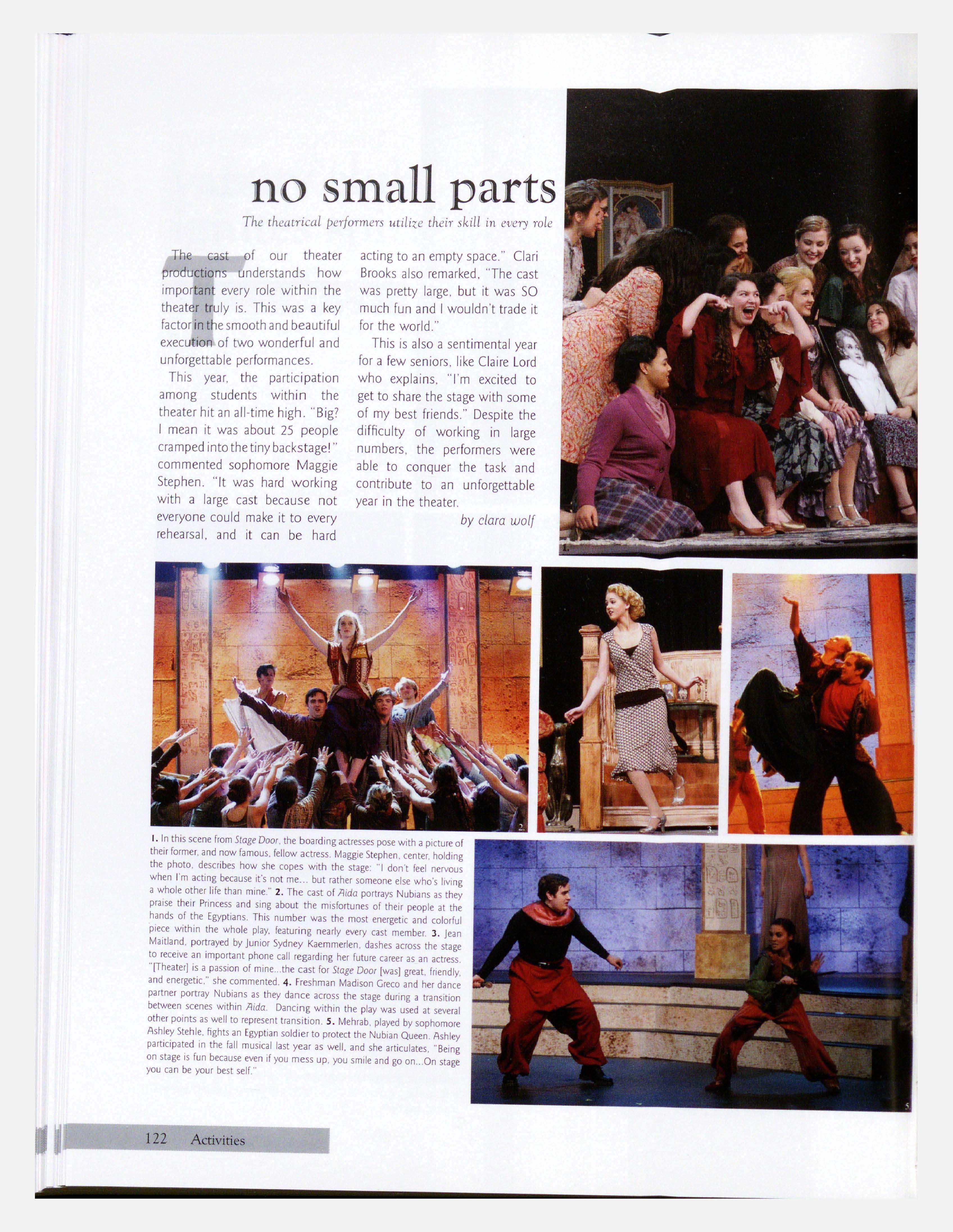 no small parts

The theatrical performers utilize their skill in every role

The cast of our theater productions understands how important every role within the theater truly is. This was a key factor in the smooth and beautiful execution of two wonderful and unforgettable performances.

This year, the participation among students within the theater hit an all-time high. "Big? I mean it was about 25 people cramped into the tiny backstage!" commented sophomore Maggie Stephen. "It was hard working with a large cast because not everyone could make it to every rehearsal, and it can be hard acting to an empty space." Clari Brooks also remarked, "The cast was pretty large, but it was SO much fun and I wouldn't trade it for the world."

This is also a sentimental year for a few seniors, like Claire Lord who explains, "I'm excited to get to share the stage with some of my best friends." Despite the difficulty of working in large numbers, the performers were able to conquer the task and contribute to an unforgettable year in the theater.

by clara wolf

1.

2.

3.

1. In this scene from Stage Door, the boarding actresses pose with a picture of their former, and now famous, fellow actress. Maggie Stephen, center, holding the photo, describes how she copes with the stage: "I don't feel nervous when I'm acting because it's not me... but rather someone else who's living a whole other life than mine." 2. The cast of Aida portrays Nubians as they praise their Princess and sing about the misfortunes of their people at the hands of the Egyptians. This number was the most energetic and colorful piece within the whole play, featuring nearly every cast member. 3. Jean Maitland, portrayed by Junior Sydney Kaemmerlen, dashes across the stage to receive an important phone call regarding her future career as an actress. "[Theater] is a passion of mine...the cast for Stage Door [was] great, friendly, and energetic," she commented. 4. Freshman Madison Greco and her dance partner portray Nubians as they dance across the stage during a transition between scenes within Aida. Dancing within the play was used at several other points as well to represent transition. 5. Mehrab, played by sophomore Ashley Stehle, fights an Egyptian soldier to protect the Nubian Queen. Ashley participated in the fall musical last year as well, and she articulates, "Being on stage is fun because even if you mess up, you smile and go on...On stage you can be your best self."

5.

122 Activities